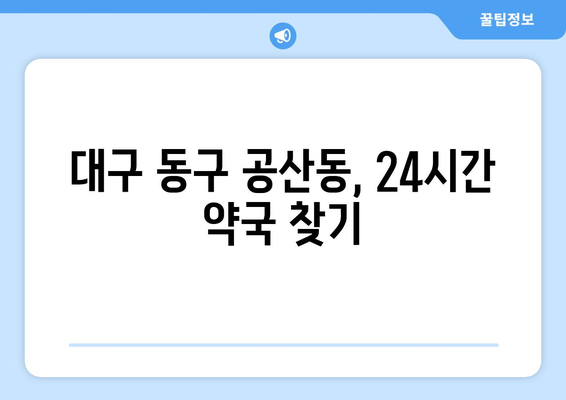 꿀팁정보

대구 동구 공산동, 24시간 약국 찾기